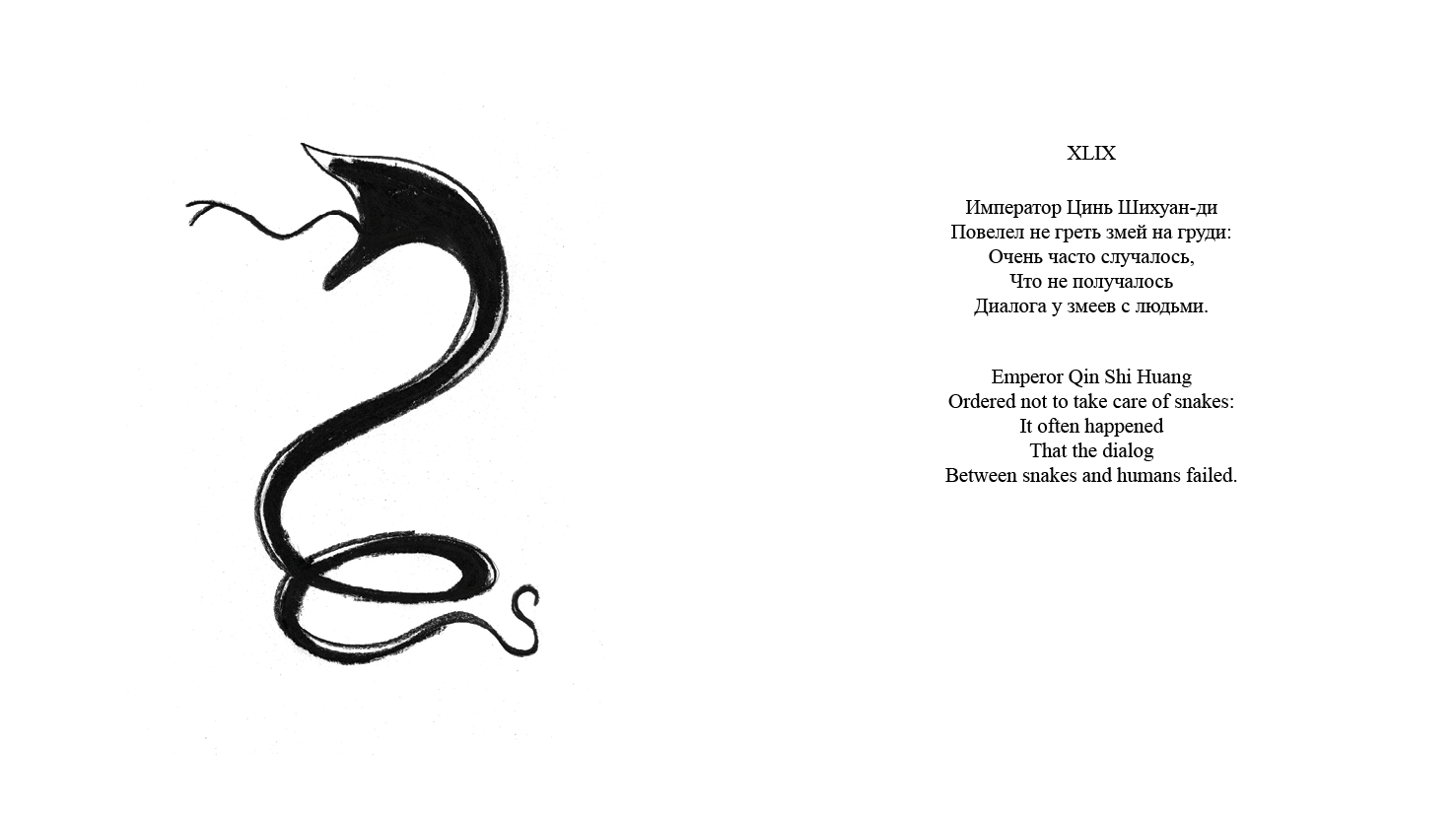 XLIX

Император Цинь Шихуан-ди
Повелел не греть змей на груди:
Очень часто случалось,
Что не получалось
Диалога у змеев с людьми.

Emperor Qin Shi Huang
Ordered not to take care of snakes:
It often happened
That the dialog
Between snakes and humans failed.